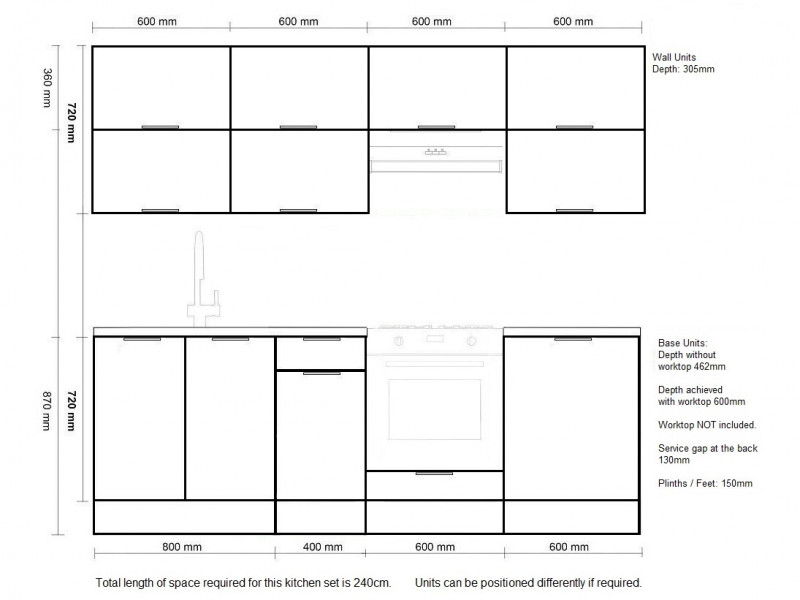 600 mm
600 mm
600 mm
600 mm

360 mm
720 mm

Wall Units
Depth: 305mm

870 mm
720 mm

Base Units:
Depth without worktop 462mm

Depth achieved with worktop 600mm

Worktop NOT included.

Service gap at the back 130mm

Plinths / Feet: 150mm

800 mm
400 mm
600 mm
600 mm

Total length of space required for this kitchen set is 240cm. Units can be positioned differently if required.